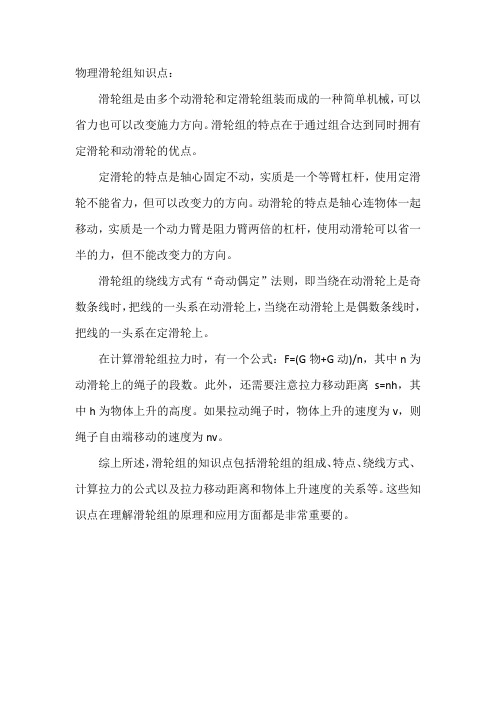 物理滑轮组知识点：

滑轮组是由多个动滑轮和定滑轮组装而成的一种简单机械，可以省力也可以改变施力方向。滑轮组的特点在于通过组合达到同时拥有定滑轮和动滑轮的优点。

定滑轮的特点是轴心固定不动，实质是一个等臂杠杆，使用定滑轮不能省力，但可以改变力的方向。动滑轮的特点是轴心连物体一起移动，实质是一个动力臂是阻力臂两倍的杠杆，使用动滑轮可以省一半的力，但不能改变力的方向。

滑轮组的绕线方式有“奇动偶定”法则，即当绕在动滑轮上是奇数条线时，把线的一头系在动滑轮上，当绕在动滑轮上是偶数条线时，把线的一头系在定滑轮上。

在计算滑轮组拉力时，有一个公式：F=(G 物+G 动)/n，其中 n 为动滑轮上的绳子的段数。此外，还需要注意拉力移动距离 s=nh，其中 h 为物体上升的高度。如果拉动绳子时，物体上升的速度为 v，则绳子自由端移动的速度为 nv。

综上所述，滑轮组的知识点包括滑轮组的组成、特点、绕线方式、计算拉力的公式以及拉力移动距离和物体上升速度的关系等。这些知识点在理解滑轮组的原理和应用方面都是非常重要的。